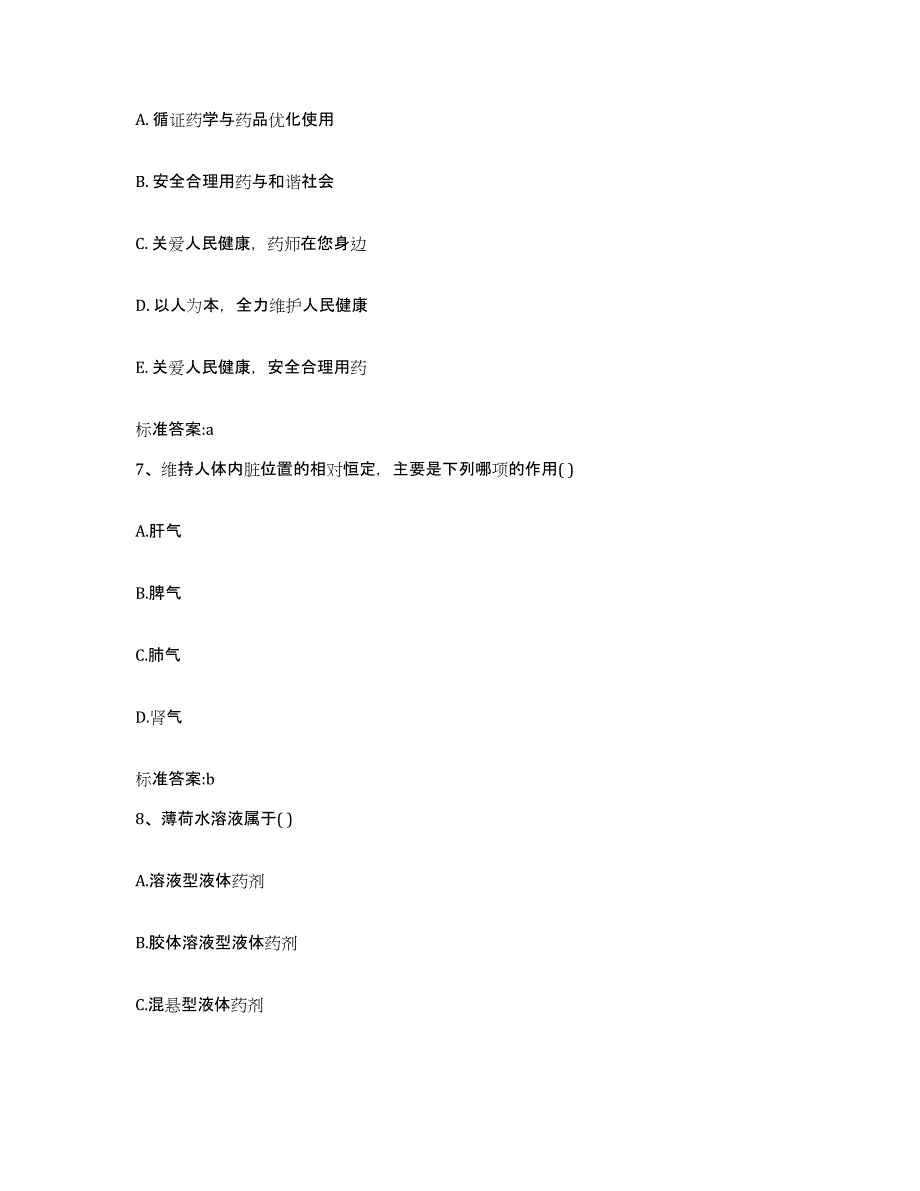 A. 循证药学与药品优化使用

B. 安全合理用药与和谐社会

C. 关爱人民健康，药师在您身边

D. 以人为本，全力维护人民健康

E. 关爱人民健康，安全合理用药

标准答案:a

7、维持人体内脏位置的相对恒定，主要是下列哪项的作用( )

A.肝气

B.脾气

C.肺气

D.肾气

标准答案:b

8、薄荷水溶液属于( )

A.溶液型液体药剂

B.胶体溶液型液体药剂

C.混悬型液体药剂